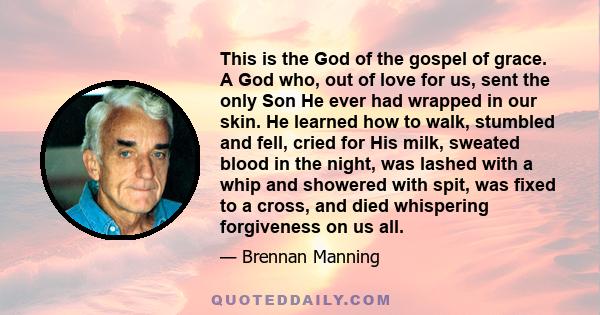 This is the God of the gospel of grace. A God who, out of love for us, sent the only Son He ever had wrapped in our skin. He learned how to walk, stumbled and fell, cried for His milk, sweated blood in the night, was lashed with a whip and showered with spit, was fixed to a cross, and died whispering forgiveness on us all.

— Brennan Manning

QUOTEDDAILY.COM